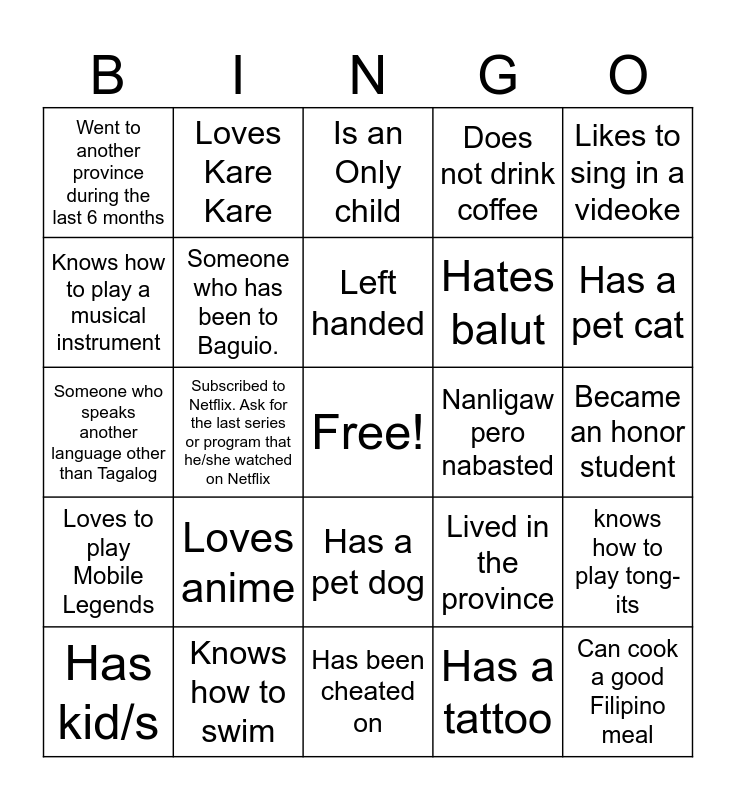 | B | I | N | G | O |
|---|---|---|---|---|
| Went to another province during the last 6 months | Loves Kare Kare | Is an Only child | Does not drink coffee | Likes to sing in a videoke |
| Knows how to play a musical instrument | Someone who has been to Baguio. | Left handed | Hates balut | Has a pet cat |
| Someone who speaks another language other than Tagalog | Subscribed to Netflix. Ask for the last series or program that he/she watched on Netflix | Free! | Nanligaw pero nabasted | Became an honor student |
| Loves to play Mobile Legends | Loves anime | Has a pet dog | Lived in the province | knows how to play tong-its |
| Has kid/s | Knows how to swim | Has been cheated on | Has a tattoo | Can cook a good Filipino meal |